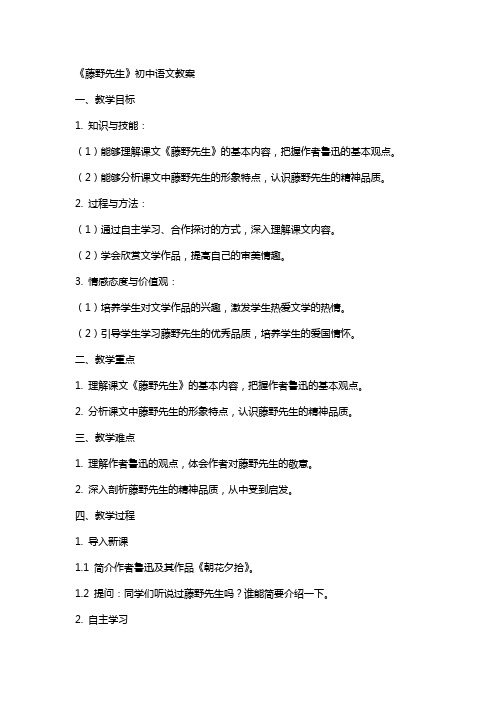 《藤野先生》初中语文教案

一、教学目标

1. 知识与技能：

（1）能够理解课文《藤野先生》的基本内容，把握作者鲁迅的基本观点。

（2）能够分析课文中藤野先生的形象特点，认识藤野先生的精神品质。

2. 过程与方法：

（1）通过自主学习、合作探讨的方式，深入理解课文内容。

（2）学会欣赏文学作品，提高自己的审美情趣。

3. 情感态度与价值观：

（1）培养学生对文学作品的兴趣，激发学生热爱文学的热情。

（2）引导学生学习藤野先生的优秀品质，培养学生的爱国情怀。

二、教学重点

1. 理解课文《藤野先生》的基本内容，把握作者鲁迅的基本观点。

2. 分析课文中藤野先生的形象特点，认识藤野先生的精神品质。

三、教学难点

1. 理解作者鲁迅的观点，体会作者对藤野先生的敬意。

2. 深入剖析藤野先生的精神品质，从中受到启发。

四、教学过程

1. 导入新课

1.1 简介作者鲁迅及其作品《朝花夕拾》。

1.2 提问：同学们听说过藤野先生吗？谁能简要介绍一下。

2. 自主学习